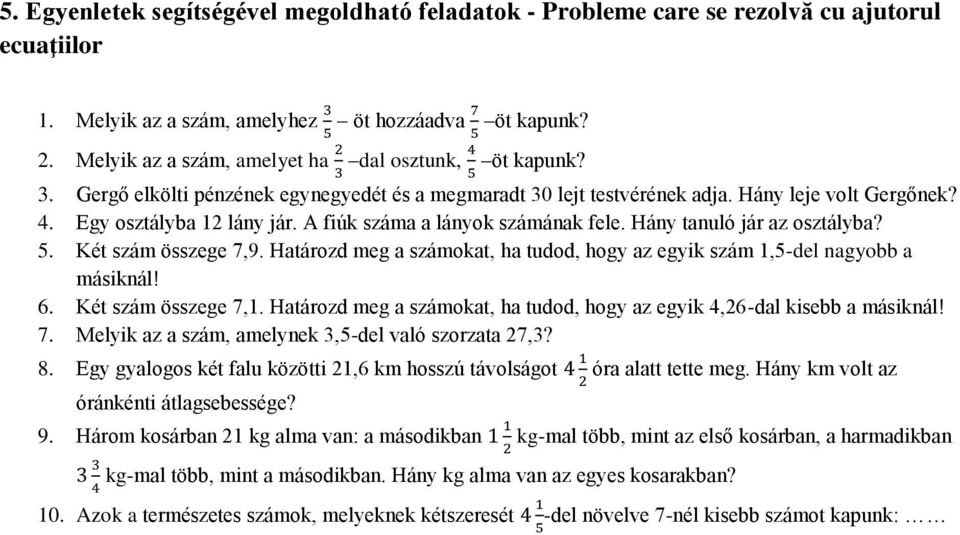 5. Egyenletek segítségével megoldható feladatok - Probleme care se rezolvă cu ajutorul ecuațiilor

1. Melyik az a szám, amelyhez $\frac{3}{5}$ – öt hozzáadva $\frac{7}{5}$ –öt kapunk?
2. Melyik az a szám, amelyet ha $\frac{2}{3}$ –dal osztunk, $\frac{4}{5}$ –öt kapunk?
3. Gergő elkölti pénzének egynegyedét és a megmaradt 30 lejt testvérének adja. Hány leje volt Gergőnek?
4. Egy osztályba 12 lány jár. A fiúk száma a lányok számának fele. Hány tanuló jár az osztályba?
5. Két szám összege 7,9. Határozd meg a számokat, ha tudod, hogy az egyik szám 1,5-del nagyobb a másiknál!
6. Két szám összege 7,1. Határozd meg a számokat, ha tudod, hogy az egyik 4,26-dal kisebb a másiknál!
7. Melyik az a szám, amelynek 3,5-del való szorzata 27,3?
8. Egy gyalogos két falu közötti 21,6 km hosszú távolságot $4\frac{1}{2}$ óra alatt tette meg. Hány km volt az óránkénti átlagsebessége?
9. Három kosárban 21 kg alma van: a másodikban $1\frac{1}{2}$ kg-mal több, mint az első kosárban, a harmadikban $3\frac{3}{4}$ kg-mal több, mint a másodikban. Hány kg alma van az egyes kosarakban?
10. Azok a természetes számok, melyeknek kétszeresét $4\frac{1}{5}$-del növelve 7-nél kisebb számot kapunk: ……